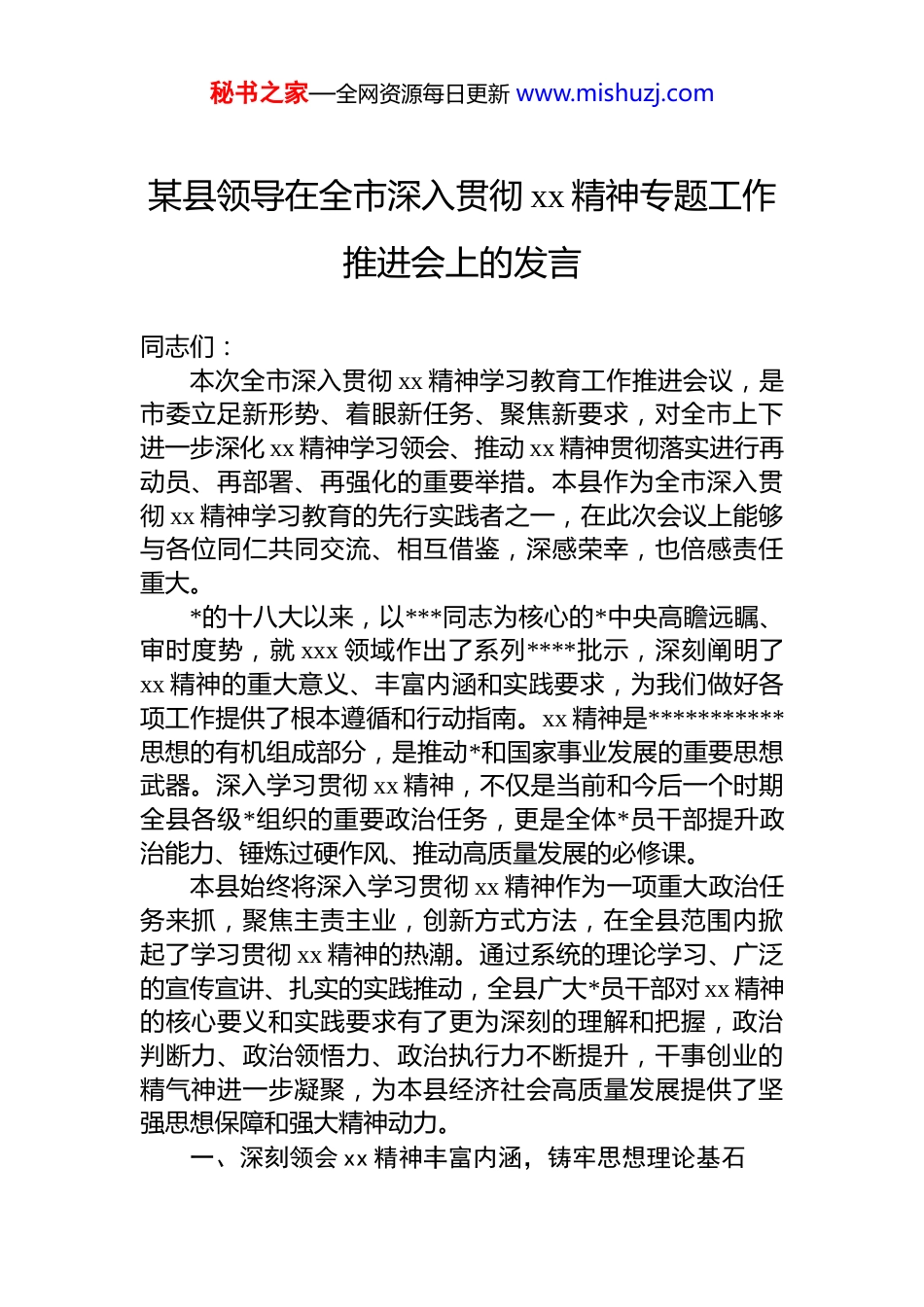 秘书之家—全网资源每日更新 www.mishuzj.com

某县领导在全市深入贯彻 xx 精神专题工作推进会上的发言

同志们：

本次全市深入贯彻 xx 精神学习教育工作推进会议，是市委立足新形势、着眼新任务、聚焦新要求，对全市上下进一步深化 xx 精神学习领会、推动 xx 精神贯彻落实进行再动员、再部署、再强化的重要举措。本县作为全市深入贯彻 xx 精神学习教育的先行实践者之一，在此次会议上能够与各位同仁共同交流、相互借鉴，深感荣幸，也倍感责任重大。

*的十八大以来，以***同志为核心的*中央高瞻远瞩、审时度势，就 xxx 领域作出了系列****批示，深刻阐明了 xx 精神的重大意义、丰富内涵和实践要求，为我们做好各项工作提供了根本遵循和行动指南。xx 精神是***********思想的有机组成部分，是推动*和国家事业发展的重要思想武器。深入学习贯彻 xx 精神，不仅是当前和今后一个时期全县各级*组织的重要政治任务，更是全体*员干部提升政治能力、锤炼过硬作风、推动高质量发展的必修课。

本县始终将深入学习贯彻 xx 精神作为一项重大政治任务来抓，聚焦主责主业，创新方式方法，在全县范围内掀起了学习贯彻 xx 精神的热潮。通过系统的理论学习、广泛的宣传宣讲、扎实的实践推动，全县广大*员干部对 xx 精神的核心要义和实践要求有了更为深刻的理解和把握，政治判断力、政治领悟力、政治执行力不断提升，干事创业的精气神进一步凝聚，为本县经济社会高质量发展提供了坚强思想保障和强大精神动力。

一、深刻领会 xx 精神丰富内涵，铸牢思想理论基石